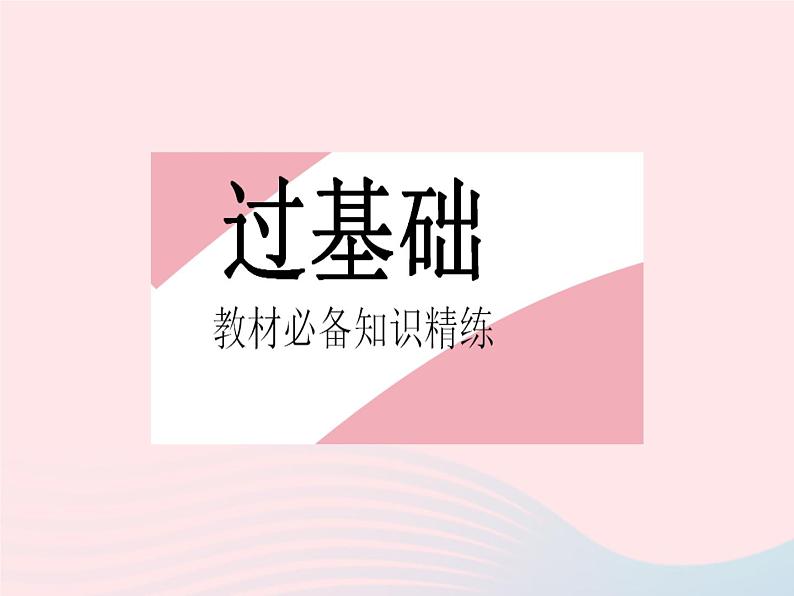 过基础

教材必备知识精练